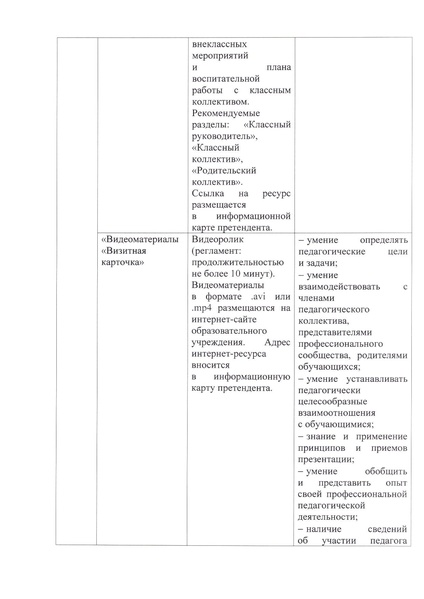 |  |  |  |  |
|---|---|---|---|
|  |  | внеклассных мероприятий и плана воспитательной работы с классным коллективом. Рекомендуемые разделы: «Классный руководитель», «Классный коллектив», «Родительский коллектив». Ссылка на ресурс размещается в информационной карте претендента. |  |
|  | «Видеоматериалы «Визитная карточка» | Видеоролик (регламент: продолжительностью не более 10 минут). Видеоматериалы в формате .avi или .mp4 размещаются на интернет-сайте образовательного учреждения. Адрес интернет-ресурса вносится в информационную карту претендента. | – умение определять педагогические цели и задачи; – умение взаимодействовать с членами педагогического коллектива, представителями профессионального сообщества, родителями обучающихся; – умение устанавливать педагогически целесообразные взаимоотношения с обучающимися; – знание и применение принципов и приемов презентации; – умение обобщить и представить опыт своей профессиональной педагогической деятельности; – наличие сведений об участии педагога |